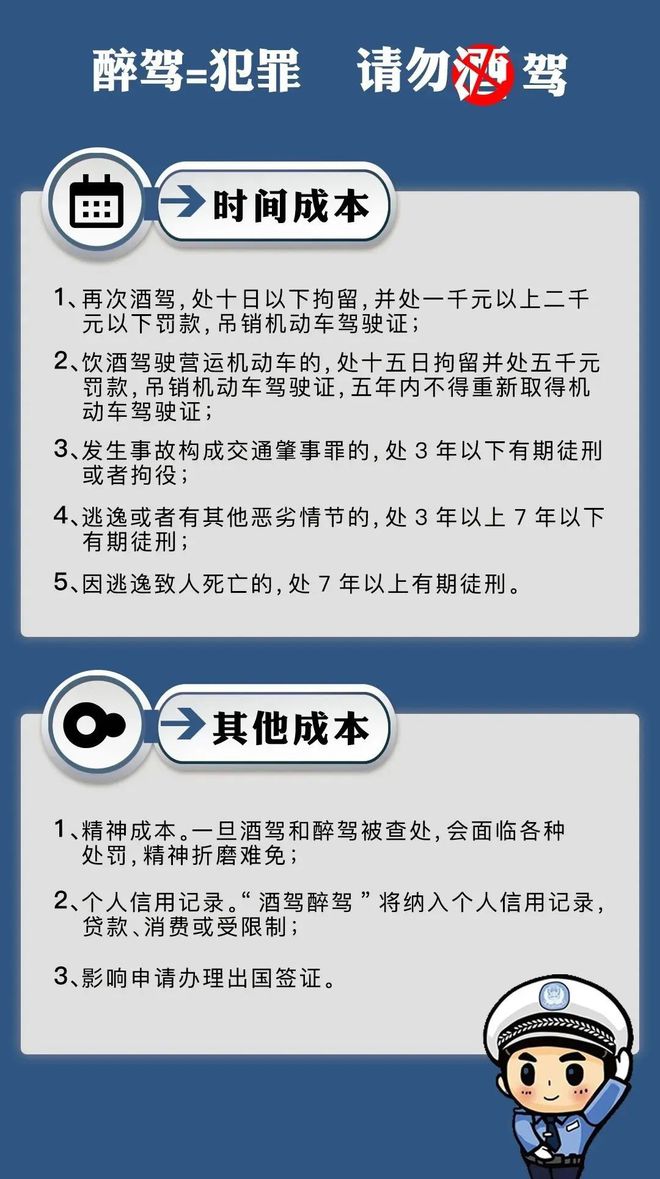 醉驾=犯罪　请勿酒驾

时间成本

1、再次酒驾，处十日以下拘留，并处一千元以上二千元以下罚款，吊销机动车驾驶证；

2、饮酒驾驶营运机动车的，处十五日拘留并处五千元罚款，吊销机动车驾驶证，五年内不得重新取得机动车驾驶证；

3、发生事故构成交通肇事罪的，处 3 年以下有期徒刑或者拘役；

4、逃逸或者有其他恶劣情节的，处 3 年以上 7 年以下有期徒刑；

5、因逃逸致人死亡的，处 7 年以上有期徒刑。

其他成本

1、精神成本。一旦酒驾和醉驾被查处，会面临各种处罚，精神折磨难免；

2、个人信用记录。“酒驾醉驾”将纳入个人信用记录，贷款、消费或受限制；

3、影响申请办理出国签证。